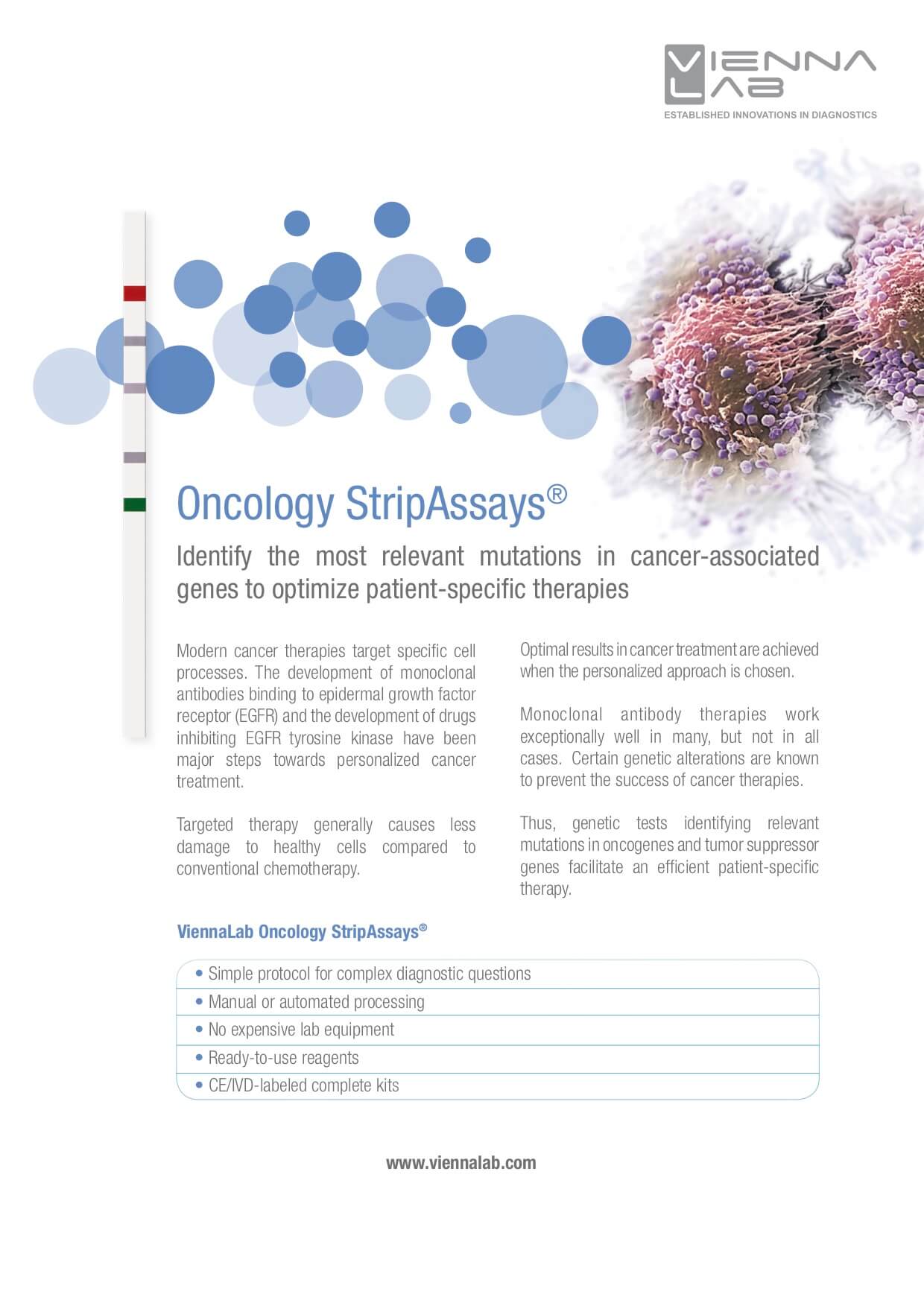 VIENNA LAB
ESTABLISHED INNOVATIONS IN DIAGNOSTICS

Oncology StripAssays®

Identify the most relevant mutations in cancer-associated genes to optimize patient-specific therapies

Modern cancer therapies target specific cell processes. The development of monoclonal antibodies binding to epidermal growth factor receptor (EGFR) and the development of drugs inhibiting EGFR tyrosine kinase have been major steps towards personalized cancer treatment.

Targeted therapy generally causes less damage to healthy cells compared to conventional chemotherapy.

Optimal results in cancer treatment are achieved when the personalized approach is chosen.

Monoclonal antibody therapies work exceptionally well in many, but not in all cases. Certain genetic alterations are known to prevent the success of cancer therapies.

Thus, genetic tests identifying relevant mutations in oncogenes and tumor suppressor genes facilitate an efficient patient-specific therapy.

ViennaLab Oncology StripAssays®

• Simple protocol for complex diagnostic questions
• Manual or automated processing
• No expensive lab equipment
• Ready-to-use reagents
• CE/IVD-labeled complete kits

www.viennalab.com